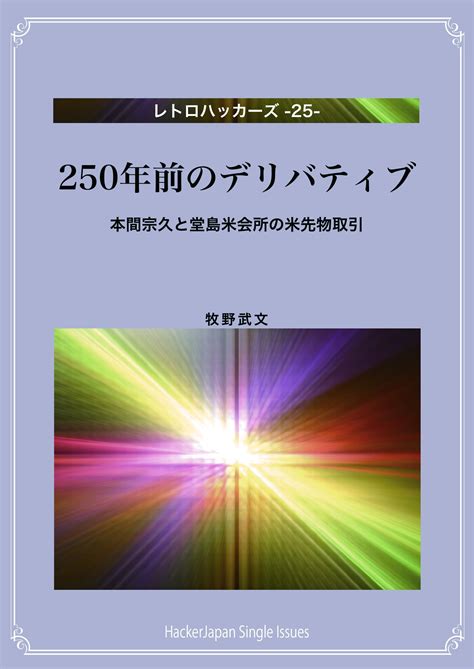 レトロハッカーズ -25-

250年前のデリバティブ

本間宗久と堂島米会所の米先物取引

牧野武文

HackerJapan Single Issues